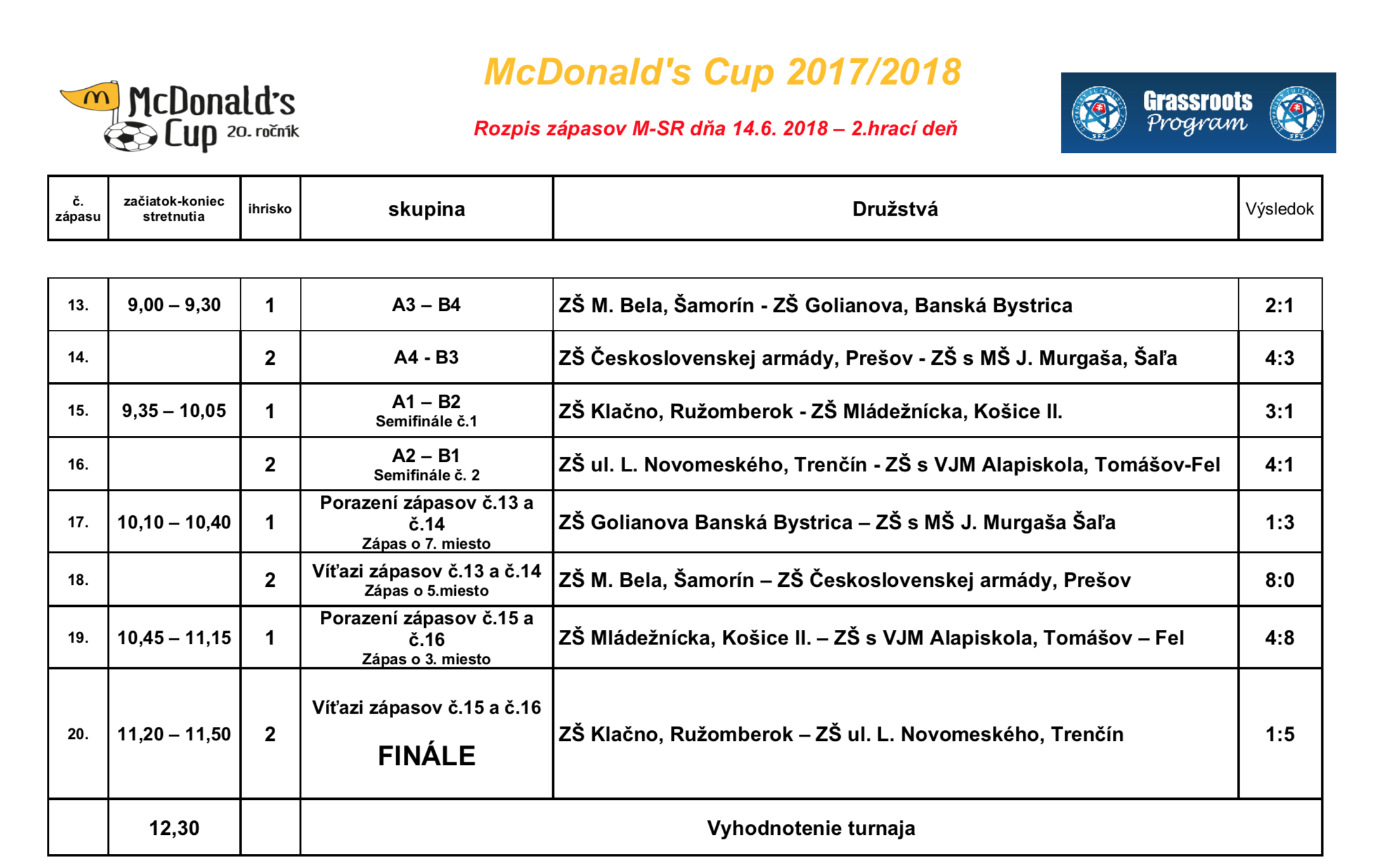 McDonald's Cup 20. ročník

McDonald's Cup 2017/2018

Rozpis zápasov M-SR dňa 14.6. 2018 – 2.hrací deň

Grassroots Program

| č. zápasu | začiatok-koniec stretnutia | ihrisko | skupina | Družstvá | Výsledok |
|---|---|---|---|---|---|
| 13. | 9,00 – 9,30 | 1 | A3 – B4 | ZŠ M. Bela, Šamorín - ZŠ Golianova, Banská Bystrica | 2:1 |
| 14. | | 2 | A4 - B3 | ZŠ Československej armády, Prešov - ZŠ s MŠ J. Murgaša, Šaľa | 4:3 |
| 15. | 9,35 – 10,05 | 1 | A1 – B2 Semifinále č.1 | ZŠ Klačno, Ružomberok - ZŠ Mládežnícka, Košice II. | 3:1 |
| 16. | | 2 | A2 – B1 Semifinále č. 2 | ZŠ ul. L. Novomeského, Trenčín - ZŠ s VJM Alapiskola, Tomášov-Fel | 4:1 |
| 17. | 10,10 – 10,40 | 1 | Porazení zápasov č.13 a č.14 Zápas o 7. miesto | ZŠ Golianova Banská Bystrica – ZŠ s MŠ J. Murgaša Šaľa | 1:3 |
| 18. | | 2 | Víťazi zápasov č.13 a č.14 Zápas o 5.miesto | ZŠ M. Bela, Šamorín – ZŠ Československej armády, Prešov | 8:0 |
| 19. | 10,45 – 11,15 | 1 | Porazení zápasov č.15 a č.16 Zápas o 3. miesto | ZŠ Mládežnícka, Košice II. – ZŠ s VJM Alapiskola, Tomášov – Fel | 4:8 |
| 20. | 11,20 – 11,50 | 2 | Víťazi zápasov č.15 a č.16 FINÁLE | ZŠ Klačno, Ružomberok – ZŠ ul. L. Novomeského, Trenčín | 1:5 |
| | 12,30 | | Vyhodnotenie turnaja | | |